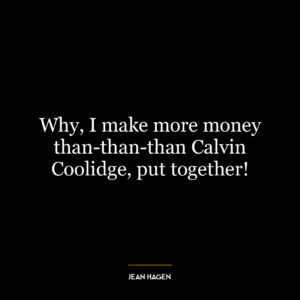 Why, I make more money than-than-than Calvin Coolidge, put together!

JEAN HAGEN